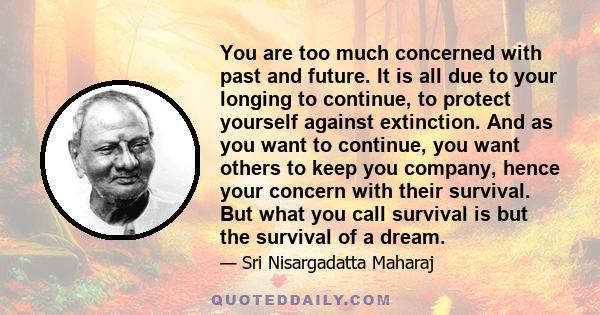 You are too much concerned with past and future. It is all due to your longing to continue, to protect yourself against extinction. And as you want to continue, you want others to keep you company, hence your concern with their survival. But what you call survival is but the survival of a dream.

— Sri Nisargadatta Maharaj

QUOTEDDAILY.COM